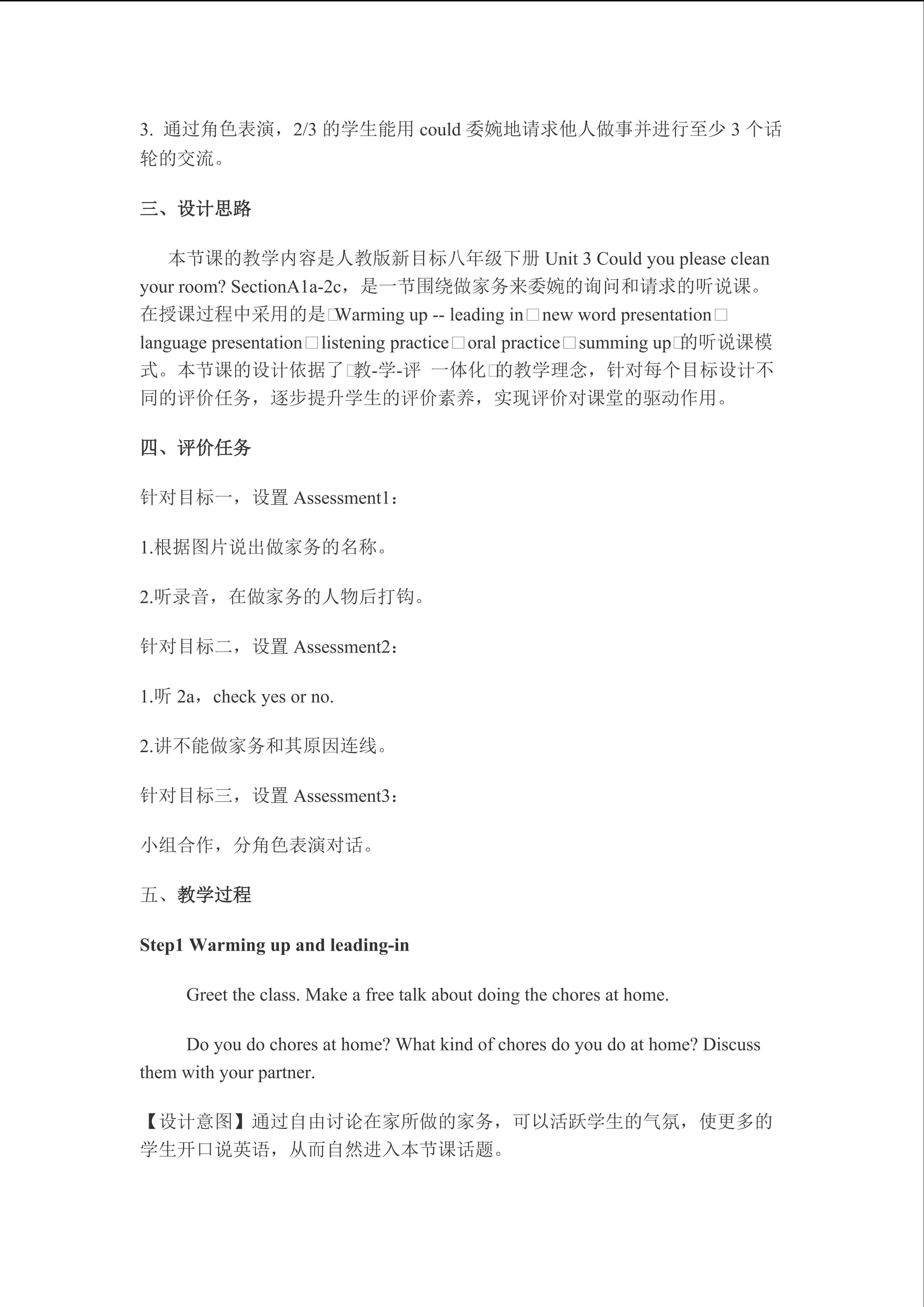 3. 通过角色表演，2/3 的学生能用 could 委婉地请求他人做事并进行至少 3 个话轮的交流。

三、设计思路

本节课的教学内容是人教版新目标八年级下册 Unit 3 Could you please clean your room? SectionA1a-2c，是一节围绕做家务来委婉的询问和请求的听说课。在授课过程中采用的是□Warming up -- leading in□new word presentation□language presentation□listening practice□oral practice□summing up□的听说课模式。本节课的设计依据了□教-学-评 一体化□的教学理念，针对每个目标设计不同的评价任务，逐步提升学生的评价素养，实现评价对课堂的驱动作用。

四、评价任务

针对目标一，设置 Assessment1：

1.根据图片说出做家务的名称。

2.听录音，在做家务的人物后打钩。

针对目标二，设置 Assessment2：

1.听 2a，check yes or no.

2.讲不能做家务和其原因连线。

针对目标三，设置 Assessment3：

小组合作，分角色表演对话。

五、教学过程

Step1 Warming up and leading-in

Greet the class. Make a free talk about doing the chores at home.

Do you do chores at home? What kind of chores do you do at home? Discuss them with your partner.

【设计意图】通过自由讨论在家所做的家务，可以活跃学生的气氛，使更多的学生开口说英语，从而自然进入本节课话题。